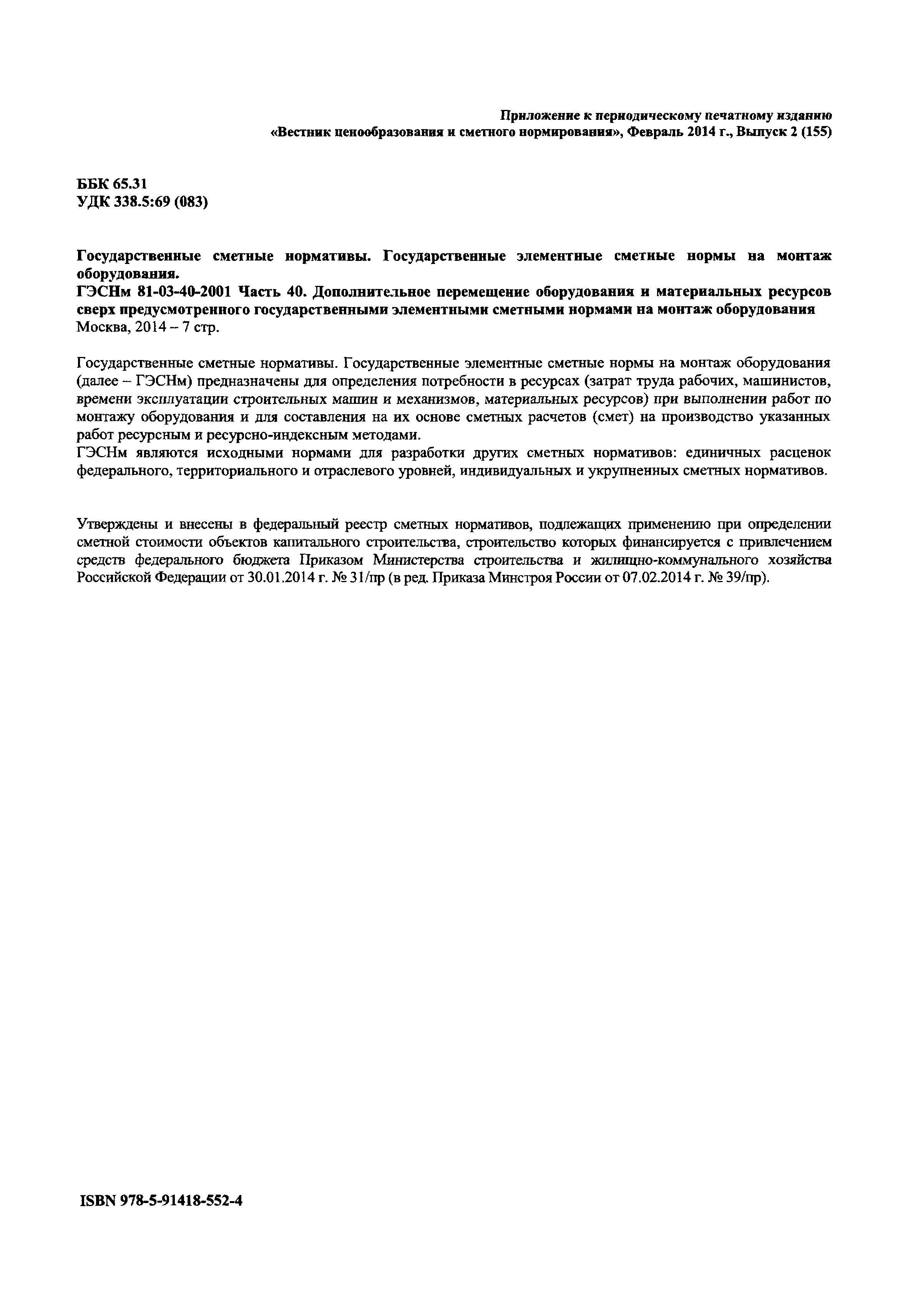 Приложение к периодическому печатному изданию
«Вестник ценообразования и сметного нормирования», Февраль 2014 г., Выпуск 2 (155)

ББК 65.31
УДК 338.5:69 (083)

Государственные сметные нормативы. Государственные элементные сметные нормы на монтаж оборудования.
ГЭСНм 81-03-40-2001 Часть 40. Дополнительное перемещение оборудования и материальных ресурсов сверх предусмотренного государственными элементными сметными нормами на монтаж оборудования
Москва, 2014 – 7 стр.

Государственные сметные нормативы. Государственные элементные сметные нормы на монтаж оборудования (далее – ГЭСНм) предназначены для определения потребности в ресурсах (затрат труда рабочих, машинистов, времени эксплуатации строительных машин и механизмов, материальных ресурсов) при выполнении работ по монтажу оборудования и для составления на их основе сметных расчетов (смет) на производство указанных работ ресурсным и ресурсно-индексным методами.
ГЭСНм являются исходными нормами для разработки других сметных нормативов: единичных расценок федерального, территориального и отраслевого уровней, индивидуальных и укрупненных сметных нормативов.

Утверждены и внесены в федеральный реестр сметных нормативов, подлежащих применению при определении сметной стоимости объектов капитального строительства, строительство которых финансируется с привлечением средств федерального бюджета Приказом Министерства строительства и жилищно-коммунального хозяйства Российской Федерации от 30.01.2014 г. № 31/пр (в ред. Приказа Минстроя России от 07.02.2014 г. № 39/пр).

ISBN 978-5-91418-552-4